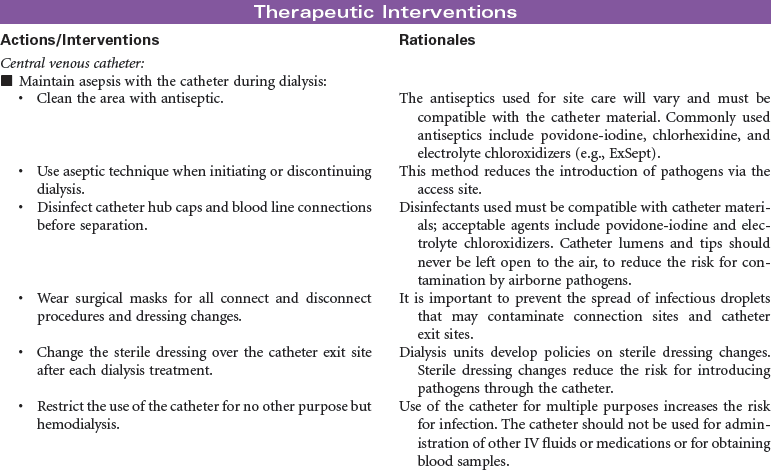 Therapeutic Interventions

| Actions/Interventions | Rationales |
|---|---|
| *Central venous catheter:* | |
| ■ Maintain asepsis with the catheter during dialysis: | |
| • Clean the area with antiseptic. | The antiseptics used for site care will vary and must be compatible with the catheter material. Commonly used antiseptics include povidone-iodine, chlorhexidine, and electrolyte chloroxidizers (e.g., ExSept). |
| • Use aseptic technique when initiating or discontinuing dialysis. | This method reduces the introduction of pathogens via the access site. |
| • Disinfect catheter hub caps and blood line connections before separation. | Disinfectants used must be compatible with catheter materials; acceptable agents include povidone-iodine and electrolyte chloroxidizers. Catheter lumens and tips should never be left open to the air, to reduce the risk for contamination by airborne pathogens. |
| • Wear surgical masks for all connect and disconnect procedures and dressing changes. | It is important to prevent the spread of infectious droplets that may contaminate connection sites and catheter exit sites. |
| • Change the sterile dressing over the catheter exit site after each dialysis treatment. | Dialysis units develop policies on sterile dressing changes. Sterile dressing changes reduce the risk for introducing pathogens through the catheter. |
| • Restrict the use of the catheter for no other purpose but hemodialysis. | Use of the catheter for multiple purposes increases the risk for infection. The catheter should not be used for administration of other IV fluids or medications or for obtaining blood samples. |